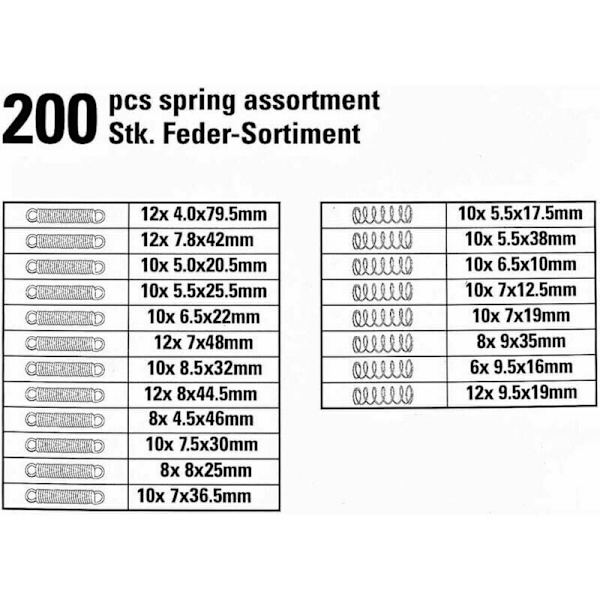 200 pcs spring assortment
Stk. Feder-Sortiment

| | |
|---|---|
| | 12x 4.0x79.5mm |
| | 12x 7.8x42mm |
| | 10x 5.0x20.5mm |
| | 10x 5.5x25.5mm |
| | 10x 6.5x22mm |
| | 12x 7x48mm |
| | 10x 8.5x32mm |
| | 12x 8x44.5mm |
| | 8x 4.5x46mm |
| | 10x 7.5x30mm |
| | 8x 8x25mm |
| | 10x 7x36.5mm |

| | |
|---|---|
| | 10x 5.5x17.5mm |
| | 10x 5.5x38mm |
| | 10x 6.5x10mm |
| | 10x 7x12.5mm |
| | 10x 7x19mm |
| | 8x 9x35mm |
| | 6x 9.5x16mm |
| | 12x 9.5x19mm |